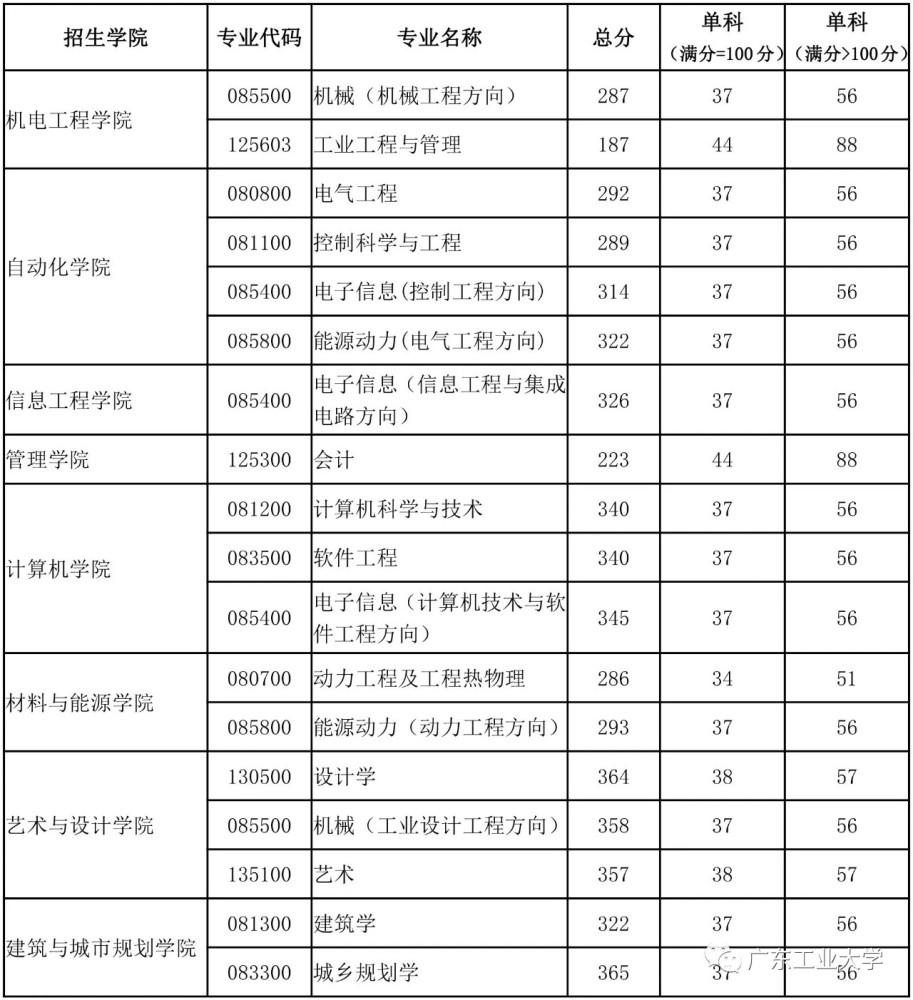 | 招生学院 | 专业代码 | 专业名称 | 总分 | 单科（满分=100分） | 单科（满分>100分） |
|---|---|---|---|---|---|
| 机电工程学院 | 085500 | 机械（机械工程方向） | 287 | 37 | 56 |
|  | 125603 | 工业工程与管理 | 187 | 44 | 88 |
| 自动化学院 | 080800 | 电气工程 | 292 | 37 | 56 |
|  | 081100 | 控制科学与工程 | 289 | 37 | 56 |
|  | 085400 | 电子信息(控制工程方向) | 314 | 37 | 56 |
|  | 085800 | 能源动力(电气工程方向) | 322 | 37 | 56 |
| 信息工程学院 | 085400 | 电子信息（信息工程与集成电路方向） | 326 | 37 | 56 |
| 管理学院 | 125300 | 会计 | 223 | 44 | 88 |
| 计算机学院 | 081200 | 计算机科学与技术 | 340 | 37 | 56 |
|  | 083500 | 软件工程 | 340 | 37 | 56 |
|  | 085400 | 电子信息（计算机技术与软件工程方向） | 345 | 37 | 56 |
| 材料与能源学院 | 080700 | 动力工程及工程热物理 | 286 | 34 | 51 |
|  | 085800 | 能源动力（动力工程方向） | 293 | 37 | 56 |
| 艺术与设计学院 | 130500 | 设计学 | 364 | 38 | 57 |
|  | 085500 | 机械（工业设计工程方向） | 358 | 37 | 56 |
|  | 135100 | 艺术 | 357 | 38 | 57 |
| 建筑与城市规划学院 | 081300 | 建筑学 | 322 | 37 | 56 |
|  | 083300 | 城乡规划学 | 365 | 37 | 56 |

广东工业大学